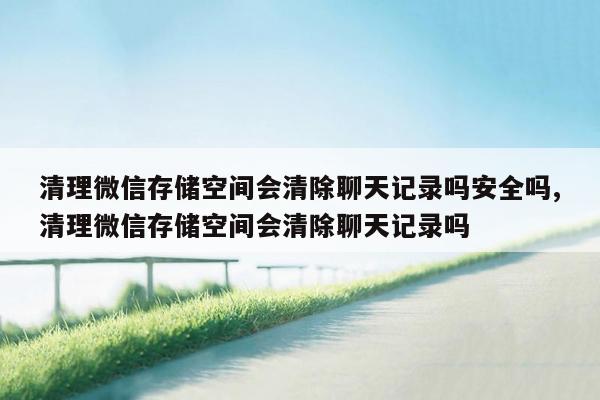 清理微信存储空间会清除聊天记录吗安全吗，清理微信存储空间会清除聊天记录吗